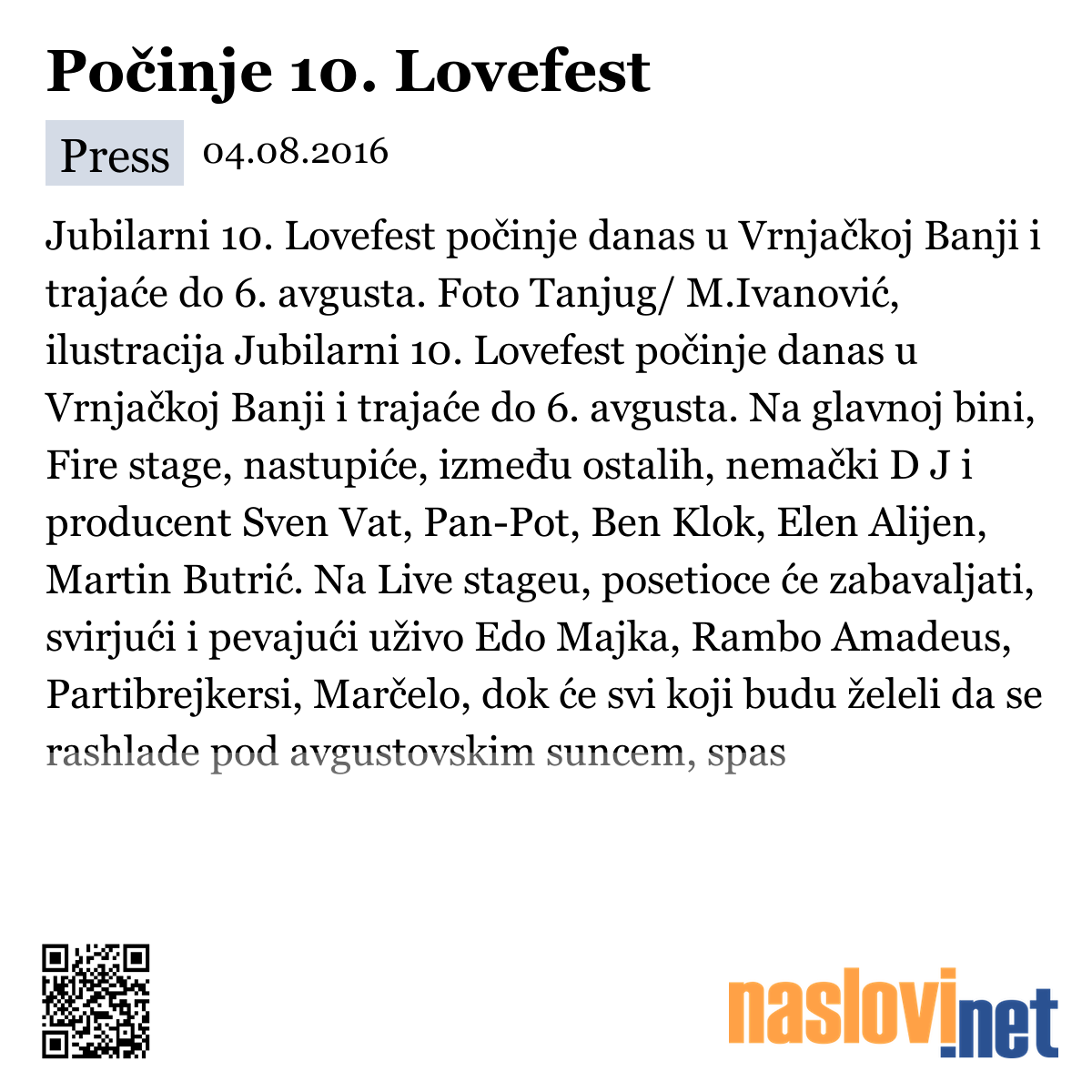 Počinje 10. Lovefest

Press 04.08.2016

Jubilarni 10. Lovefest počinje danas u Vrnjačkoj Banji i trajaće do 6. avgusta. Foto Tanjug/ M.Ivanović, ilustracija Jubilarni 10. Lovefest počinje danas u Vrnjačkoj Banji i trajaće do 6. avgusta. Na glavnoj bini, Fire stage, nastupiće, između ostalih, nemački D J i producent Sven Vat, Pan-Pot, Ben Klok, Elen Alijen, Martin Butrić. Na Live stageu, posetioce će zabavaljati, svirjući i pevajući uživo Edo Majka, Rambo Amadeus, Partibrejkersi, Marčelo, dok će svi koji budu želeli da se rashlade pod avgustovskim suncem, spas

naslovi.net